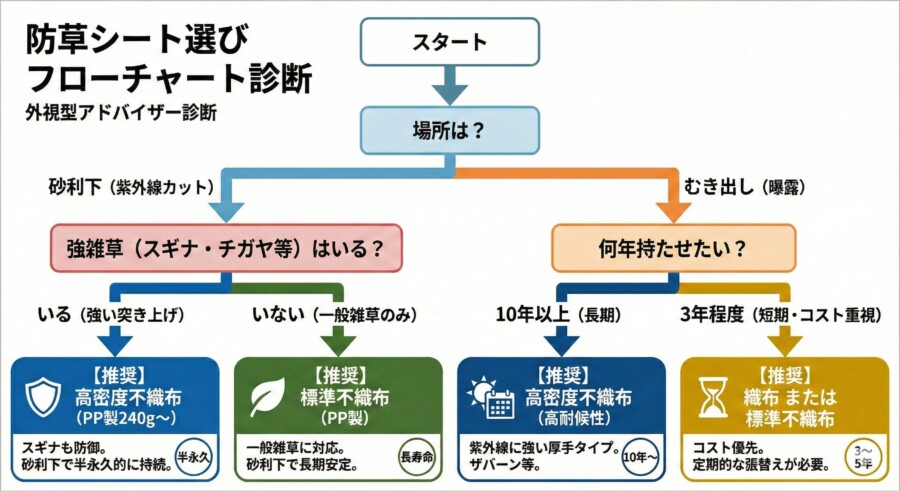 防草シート選び
フローチャート診断
外視型アドバイザー診断

スタート

場所は？

砂利下（紫外線カット）

むき出し（曝露）

強雑草（スギナ・チガヤ等）はいる？

何年持たせたい？

いる（強い突き上げ）

いない（一般雑草のみ）

10年以上（長期）

3年程度（短期・コスト重視）

【推奨】
高密度不織布
（PP製240g〜）

スギナも防御。
砂利下で半永久的に持続。

半永久

【推奨】
標準不織布
（PP製）

一般雑草に対応。
砂利下で長期安定。

長寿命

【推奨】
高密度不織布
（高耐候性）

紫外線に強い厚手タイプ。
ザバーン等。

10年〜

【推奨】
織布 または
標準不織布

コスト優先。
定期的な張替えが必要。

3〜5年